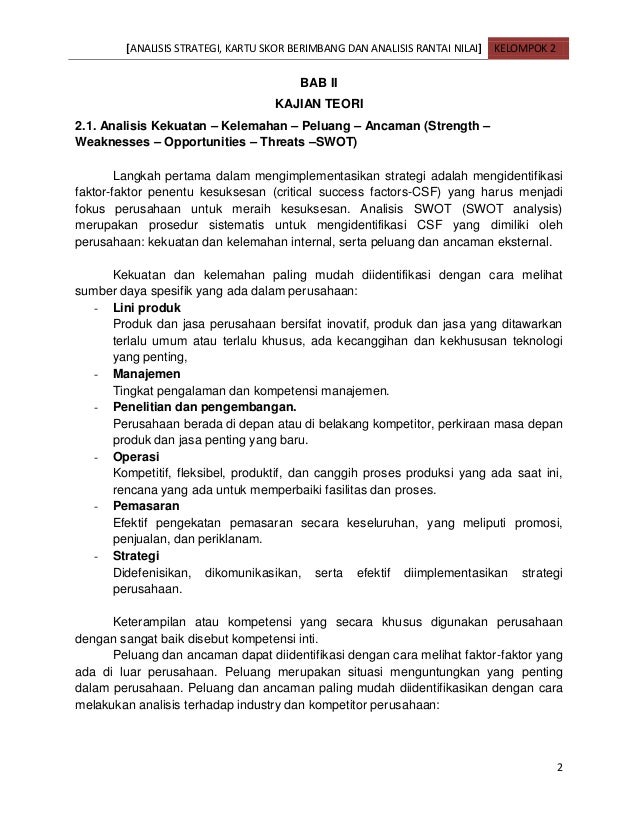 [ANALISIS STRATEGI, KARTU SKOR BERIMBANG DAN ANALISIS RANTAI NILAI] KELOMPOK 2

BAB II

KAJIAN TEORI

2.1. Analisis Kekuatan – Kelemahan – Peluang – Ancaman (Strength – Weaknesses – Opportunities – Threats –SWOT)

Langkah pertama dalam mengimplementasikan strategi adalah mengidentifikasi faktor-faktor penentu kesuksesan (critical success factors-CSF) yang harus menjadi fokus perusahaan untuk meraih kesuksesan. Analisis SWOT (SWOT analysis) merupakan prosedur sistematis untuk mengidentifikasi CSF yang dimiliki oleh perusahaan: kekuatan dan kelemahan internal, serta peluang dan ancaman eksternal.

Kekuatan dan kelemahan paling mudah diidentifikasi dengan cara melihat sumber daya spesifik yang ada dalam perusahaan:

- Lini produk
Produk dan jasa perusahaan bersifat inovatif, produk dan jasa yang ditawarkan terlalu umum atau terlalu khusus, ada kecanggihan dan kekhususan teknologi yang penting,
- Manajemen
Tingkat pengalaman dan kompetensi manajemen.
- Penelitian dan pengembangan.
Perusahaan berada di depan atau di belakang kompetitor, perkiraan masa depan produk dan jasa penting yang baru.
- Operasi
Kompetitif, fleksibel, produktif, dan canggih proses produksi yang ada saat ini, rencana yang ada untuk memperbaiki fasilitas dan proses.
- Pemasaran
Efektif pengekatan pemasaran secara keseluruhan, yang meliputi promosi, penjualan, dan periklanam.
- Strategi
Didefenisikan, dikomunikasikan, serta efektif diimplementasikan strategi perusahaan.

Keterampilan atau kompetensi yang secara khusus digunakan perusahaan dengan sangat baik disebut kompetensi inti.

Peluang dan ancaman dapat diidentifikasi dengan cara melihat faktor-faktor yang ada di luar perusahaan. Peluang merupakan situasi menguntungkan yang penting dalam perusahaan. Peluang dan ancaman paling mudah diidentifikasikan dengan cara melakukan analisis terhadap industry dan kompetitor perusahaan:

2